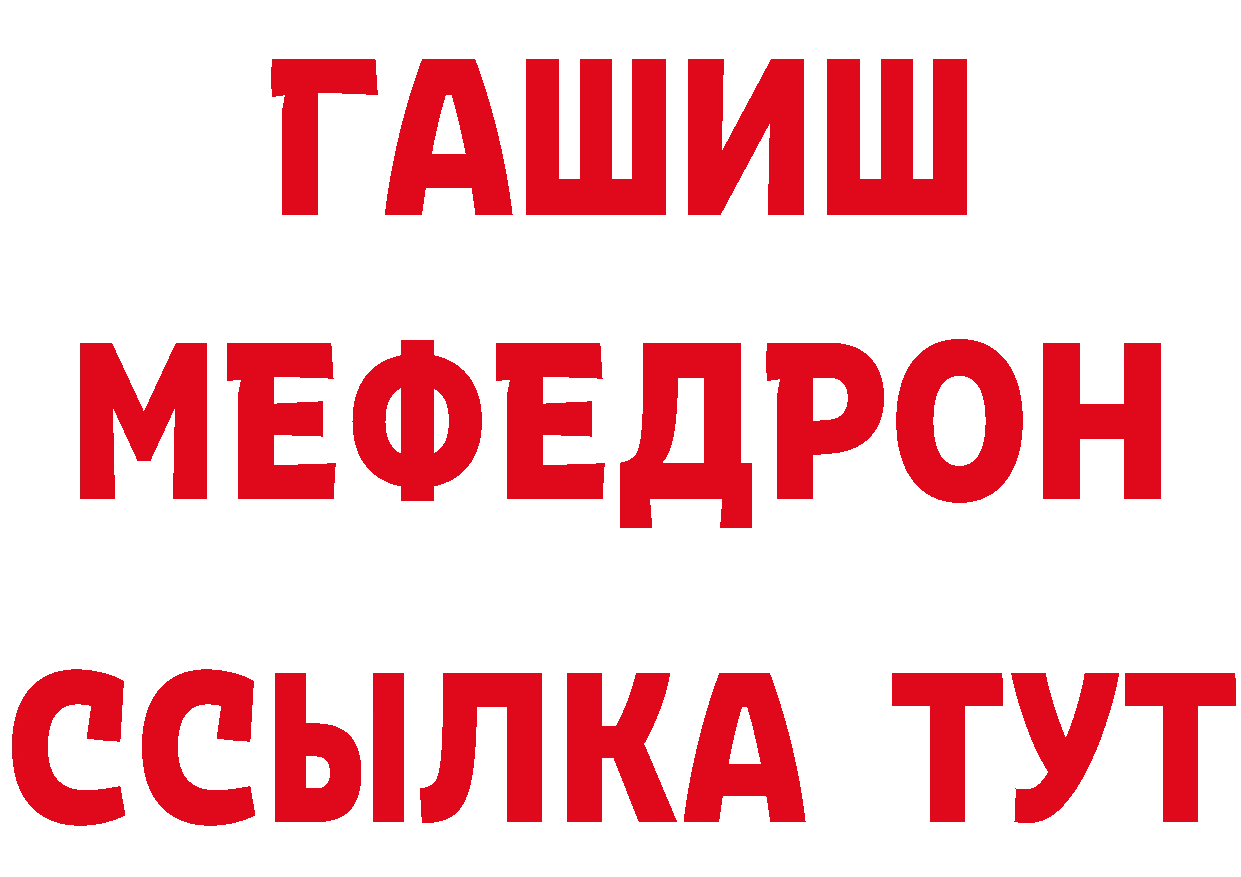 ГАШИШ
МЕФЕДРОН
ССЫЛКА ТУТ